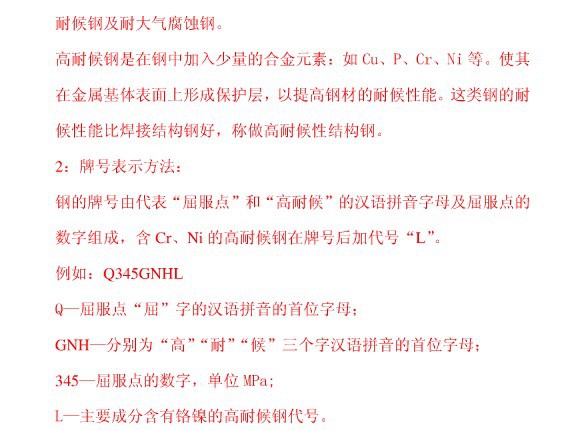 耐候钢及耐大气腐蚀钢。

高耐候钢是在钢中加入少量的合金元素：如 Cu、P、Cr、Ni 等。使其在金属基体表面上形成保护层，以提高钢材的耐候性能。这类钢的耐候性能比焊接结构钢好，称做高耐候性结构钢。

2：牌号表示方法：

钢的牌号由代表“屈服点”和“高耐候”的汉语拼音字母及屈服点的数字组成，含 Cr、Ni 的高耐候钢在牌号后加代号“L”。

例如：Q345GNHL

Q—屈服点“屈”字的汉语拼音的首位字母；

GNH—分别为“高”“耐”“候”三个字汉语拼音的首位字母；

345—屈服点的数字，单位 MPa；

L—主要成分含有铬镍的高耐候钢代号。